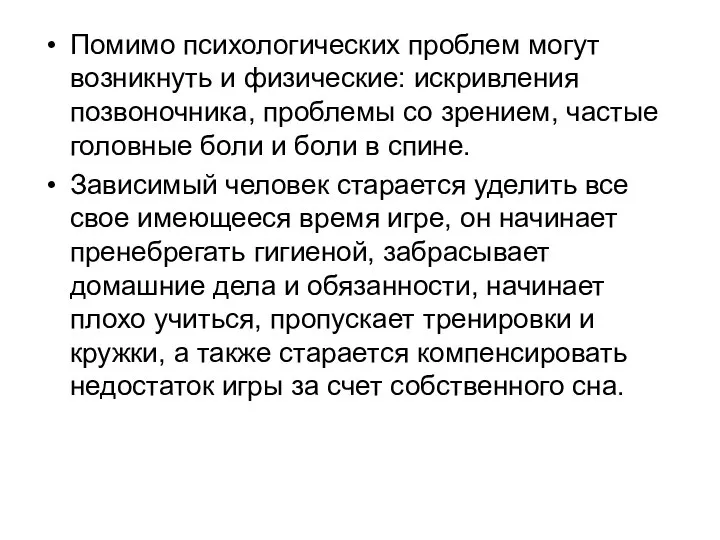 • Помимо психологических проблем могут возникнуть и физические: искривления позвоночника, проблемы со зрением, частые головные боли и боли в спине.

• Зависимый человек старается уделить все свое имеющееся время игре, он начинает пренебрегать гигиеной, забрасывает домашние дела и обязанности, начинает плохо учиться, пропускает тренировки и кружки, а также старается компенсировать недостаток игры за счет собственного сна.